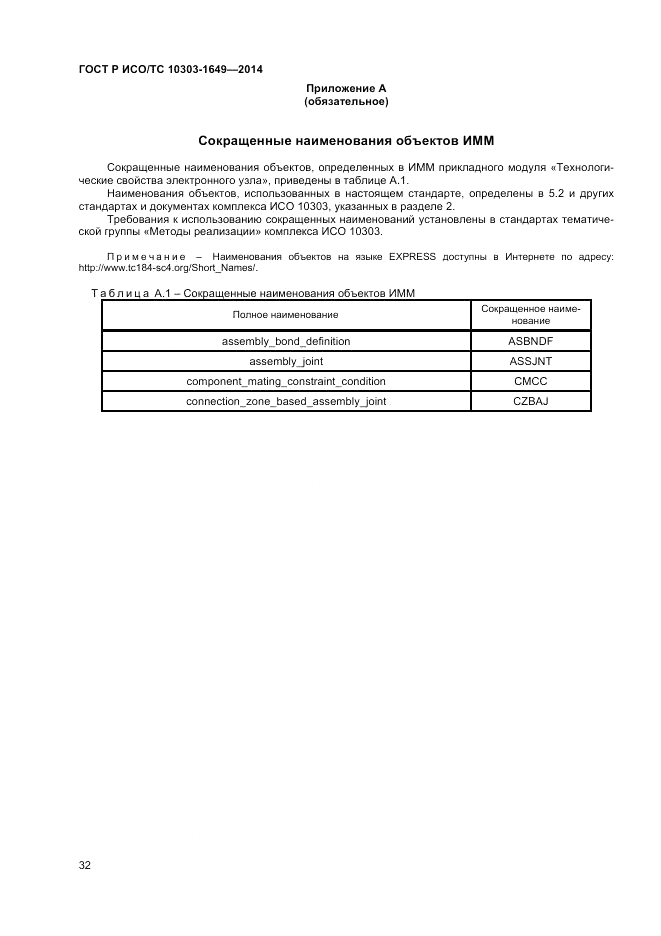 ГОСТ Р ИСО/ТС 10303-1649—2014

Приложение А
(обязательное)

Сокращенные наименования объектов ИММ

Сокращенные наименования объектов, определенных в ИММ прикладного модуля «Технологические свойства электронного узла», приведены в таблице А.1.

Наименования объектов, использованных в настоящем стандарте, определены в 5.2 и других стандартах и документах комплекса ИСО 10303, указанных в разделе 2.

Требования к использованию сокращенных наименований установлены в стандартах тематической группы «Методы реализации» комплекса ИСО 10303.

Примечание – Наименования объектов на языке EXPRESS доступны в Интернете по адресу: http://www.tc184-sc4.org/Short_Names/.

Таблица А.1 – Сокращенные наименования объектов ИММ

| Полное наименование | Сокращенное наименование |
|---|---|
| assembly_bond_definition | ASBNDF |
| assembly_joint | ASSJNT |
| component_mating_constraint_condition | CMCC |
| connection_zone_based_assembly_joint | CZBAJ |

32